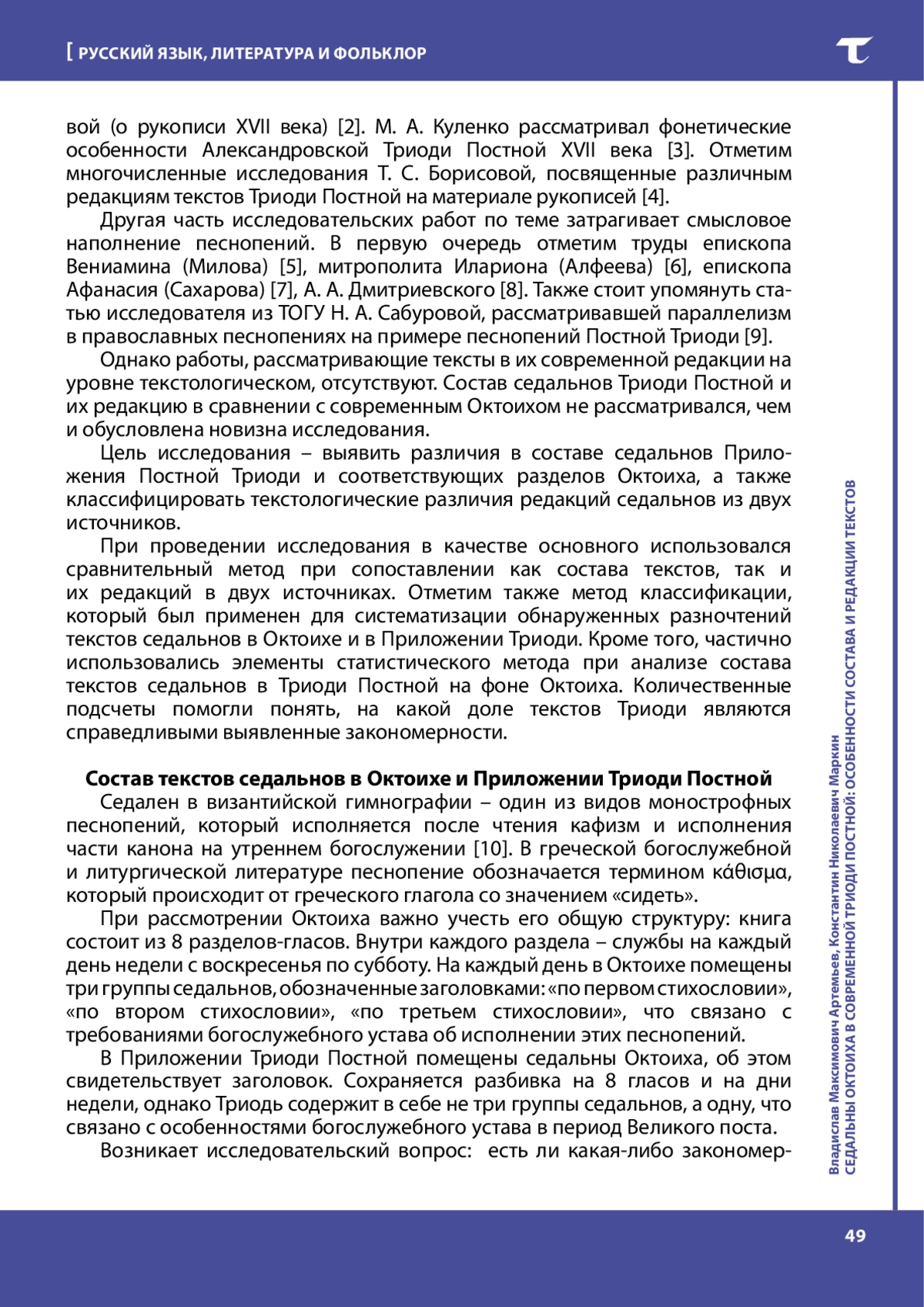 [ РУССКИЙ ЯЗЫК, ЛИТЕРАТУРА И ФОЛЬКЛОР

вой (о рукописи XVII века) [2]. М. А. Куленко рассматривал фонетические особенности Александровской Триоди Постной XVII века [3]. Отметим многочисленные исследования Т. С. Борисовой, посвященные различным редакциям текстов Триоди Постной на материале рукописей [4].

Другая часть исследовательских работ по теме затрагивает смысловое наполнение песнопений. В первую очередь отметим труды епископа Вениамина (Милова) [5], митрополита Илариона (Алфеева) [6], епископа Афанасия (Сахарова) [7], А. А. Дмитриевского [8]. Также стоит упомянуть статью исследователя из ТОГУ Н. А. Сабуровой, рассматривавшей параллелизм в православных песнопениях на примере песнопений Постной Триоди [9].

Однако работы, рассматривающие тексты в их современной редакции на уровне текстологическом, отсутствуют. Состав седальнов Триоди Постной и их редакцию в сравнении с современным Октоихом не рассматривался, чем и обусловлена новизна исследования.

Цель исследования – выявить различия в составе седальнов Приложения Постной Триоди и соответствующих разделов Октоиха, а также классифицировать текстологические различия редакций седальнов из двух источников.

При проведении исследования в качестве основного использовался сравнительный метод при сопоставлении как состава текстов, так и их редакций в двух источниках. Отметим также метод классификации, который был применен для систематизации обнаруженных разночтений текстов седальнов в Октоихе и в Приложении Триоди. Кроме того, частично использовались элементы статистического метода при анализе состава текстов седальнов в Триоди Постной на фоне Октоиха. Количественные подсчеты помогли понять, на какой доле текстов Триоди являются справедливыми выявленные закономерности.

Состав текстов седальнов в Октоихе и Приложении Триоди Постной

Седален в византийской гимнографии – один из видов монострофных песнопений, который исполняется после чтения кафизм и исполнения части канона на утреннем богослужении [10]. В греческой богослужебной и литургической литературе песнопение обозначается термином κάθισμα, который происходит от греческого глагола со значением «сидеть».

При рассмотрении Октоиха важно учесть его общую структуру: книга состоит из 8 разделов-гласов. Внутри каждого раздела – службы на каждый день недели с воскресенья по субботу. На каждый день в Октоихе помещены три группы седальнов, обозначенные заголовками: «по первом стихословии», «по втором стихословии», «по третьем стихословии», что связано с требованиями богослужебного устава об исполнении этих песнопений.

В Приложении Триоди Постной помещены седальны Октоиха, об этом свидетельствует заголовок. Сохраняется разбивка на 8 гласов и на дни недели, однако Триодь содержит в себе не три группы седальнов, а одну, что связано с особенностями богослужебного устава в период Великого поста.

Возникает исследовательский вопрос: есть ли какая-либо закономер-

Владислав Максимович Артемьев, Константин Николаевич Маркин
СЕДАЛЬНЫ ОКТОИХА В СОВРЕМЕННОЙ ТРИОДИ ПОСТНОЙ: ОСОБЕННОСТИ СОСТАВА И РЕДАКЦИИ ТЕКСТОВ

49